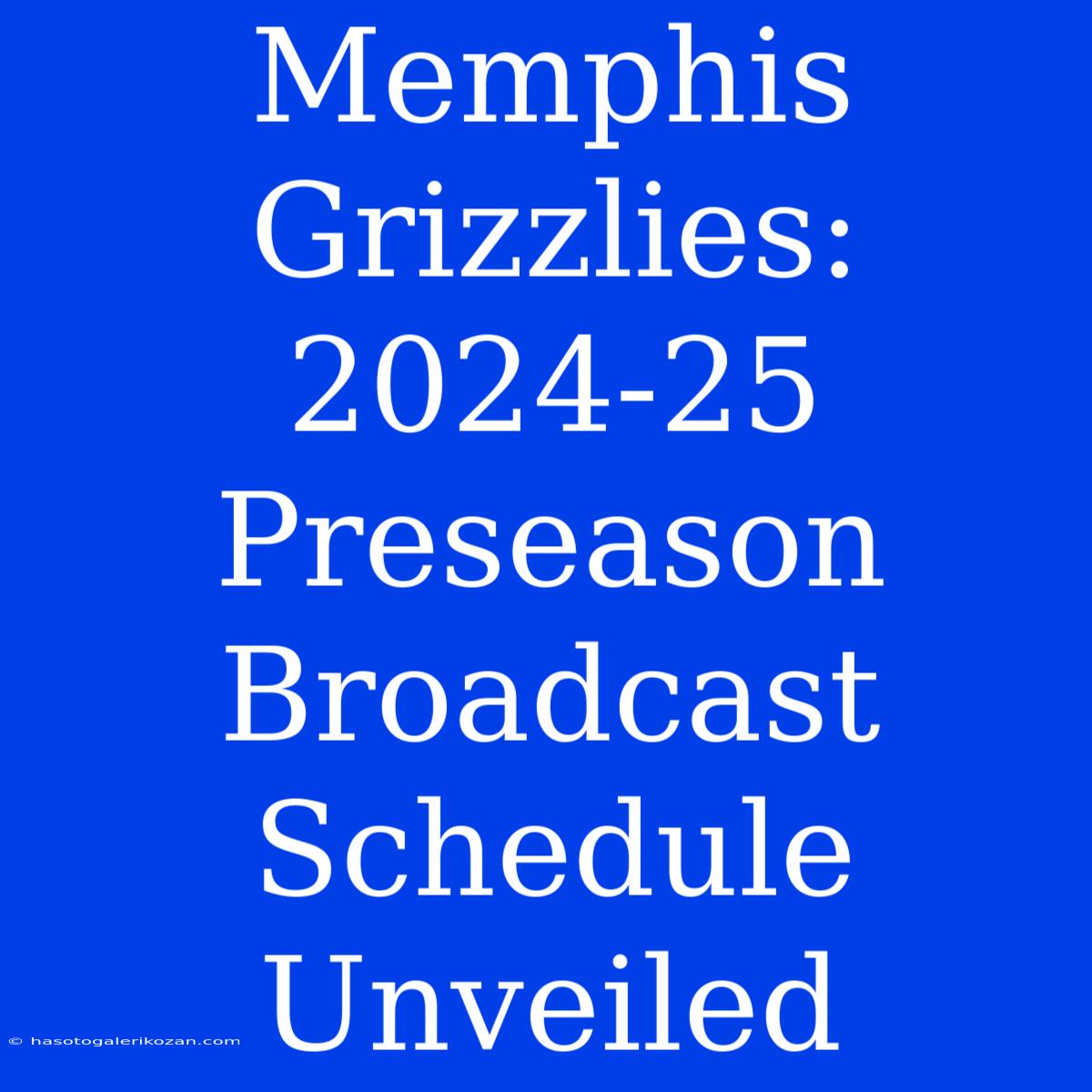 Memphis Grizzlies: 2024-25 Preseason Broadcast Schedule Unveiled

© hasotogalerikozan.com